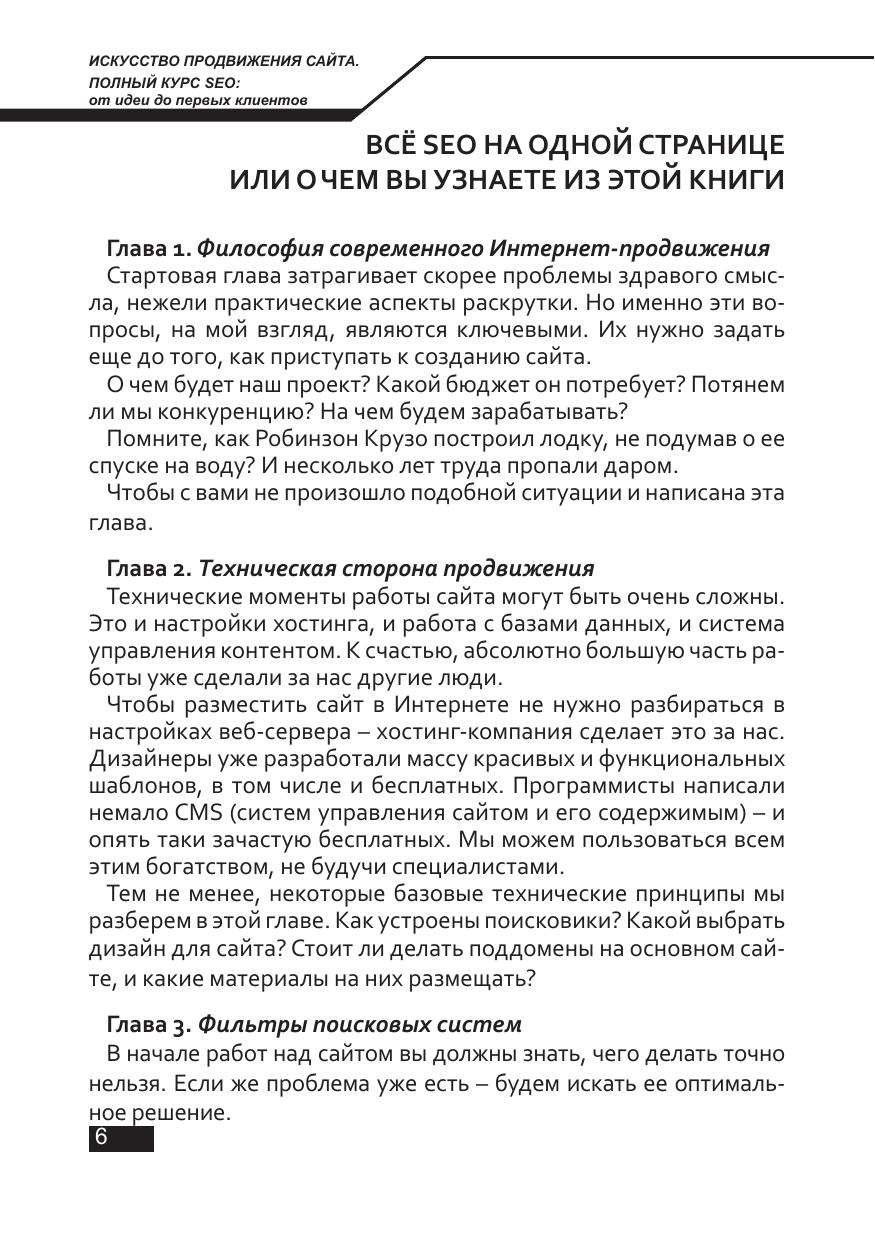 ИСКУССТВО ПРОДВИЖЕНИЯ САЙТА.
ПОЛНЫЙ КУРС SEO:
от идеи до первых клиентов

ВСЁ SEO НА ОДНОЙ СТРАНИЦЕ
ИЛИ О ЧЕМ ВЫ УЗНАЕТЕ ИЗ ЭТОЙ КНИГИ

Глава 1. Философия современного Интернет-продвижения
Стартовая глава затрагивает скорее проблемы здравого смысла, нежели практические аспекты раскрутки. Но именно эти вопросы, на мой взгляд, являются ключевыми. Их нужно задать еще до того, как приступать к созданию сайта.

О чем будет наш проект? Какой бюджет он потребует? Потянем ли мы конкуренцию? На чем будем зарабатывать?

Помните, как Робинзон Крузо построил лодку, не подумав о ее спуске на воду? И несколько лет труда пропали даром.

Чтобы с вами не произошло подобной ситуации и написана эта глава.

Глава 2. Техническая сторона продвижения
Технические моменты работы сайта могут быть очень сложны. Это и настройки хостинга, и работа с базами данных, и система управления контентом. К счастью, абсолютно большую часть работы уже сделали за нас другие люди.

Чтобы разместить сайт в Интернете не нужно разбираться в настройках веб-сервера – хостинг-компания сделает это за нас. Дизайнеры уже разработали массу красивых и функциональных шаблонов, в том числе и бесплатных. Программисты написали немало CMS (систем управления сайтом и его содержимым) – и опять таки зачастую бесплатных. Мы можем пользоваться всем этим богатством, не будучи специалистами.

Тем не менее, некоторые базовые технические принципы мы разберем в этой главе. Как устроены поисковики? Какой выбрать дизайн для сайта? Стоит ли делать поддомены на основном сайте, и какие материалы на них размещать?

Глава 3. Фильтры поисковых систем
В начале работ над сайтом вы должны знать, чего делать точно нельзя. Если же проблема уже есть – будем искать ее оптимальное решение.

6